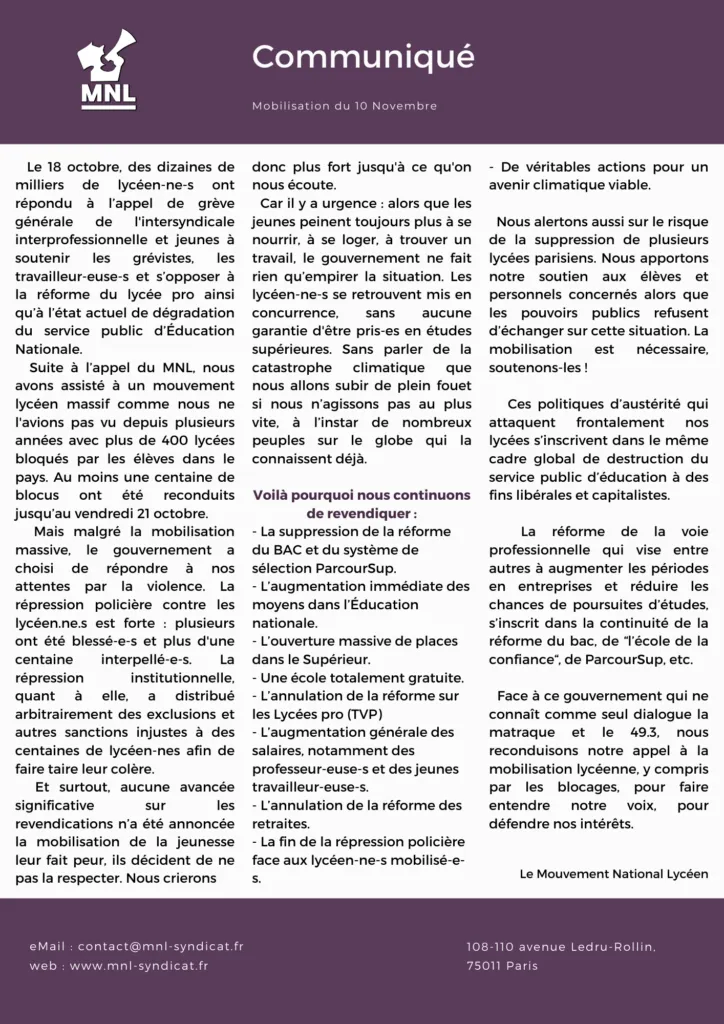 MNL

Communiqué

Mobilisation du 10 Novembre

Le 18 octobre, des dizaines de milliers de lycéen-ne-s ont répondu à l'appel de grève générale de l'intersyndicale interprofessionnelle et jeunes à soutenir les grévistes, les travailleur-euse-s et s'opposer à la réforme du lycée pro ainsi qu'à l'état actuel de dégradation du service public d'Éducation Nationale.

Suite à l'appel du MNL, nous avons assisté à un mouvement lycéen massif comme nous ne l'avions pas vu depuis plusieurs années avec plus de 400 lycées bloqués par les élèves dans le pays. Au moins une centaine de blocus ont été reconduits jusqu'au vendredi 21 octobre.

Mais malgré la mobilisation massive, le gouvernement a choisi de répondre à nos attentes par la violence. La répression policière contre les lycéen.ne.s est forte : plusieurs ont été blessé-e-s et plus d'une centaine interpellé-e-s. La répression institutionnelle, quant à elle, a distribué arbitrairement des exclusions et autres sanctions injustes à des centaines de lycéen-nes afin de faire taire leur colère.

Et surtout, aucune avancée significative sur les revendications n'a été annoncée la mobilisation de la jeunesse leur fait peur, ils décident de ne pas la respecter. Nous crierons donc plus fort jusqu'à ce qu'on nous écoute.

Car il y a urgence : alors que les jeunes peinent toujours plus à se nourrir, à se loger, à trouver un travail, le gouvernement ne fait rien qu'empirer la situation. Les lycéen-ne-s se retrouvent mis en concurrence, sans aucune garantie d'être pris-es en études supérieures. Sans parler de la catastrophe climatique que nous allons subir de plein fouet si nous n'agissons pas au plus vite, à l'instar de nombreux peuples sur le globe qui la connaissent déjà.

Voilà pourquoi nous continuons de revendiquer :
- La suppression de la réforme du BAC et du système de sélection ParcourSup.
- L'augmentation immédiate des moyens dans l'Éducation nationale.
- L'ouverture massive de places dans le Supérieur.
- Une école totalement gratuite.
- L'annulation de la réforme sur les Lycées pro (TVP)
- L'augmentation générale des salaires, notamment des professeur-euse-s et des jeunes travailleur-euse-s.
- L'annulation de la réforme des retraites.
- La fin de la répression policière face aux lycéen-ne-s mobilisé-e-s.
- De véritables actions pour un avenir climatique viable.

Nous alertons aussi sur le risque de la suppression de plusieurs lycées parisiens. Nous apportons notre soutien aux élèves et personnels concernés alors que les pouvoirs publics refusent d'échanger sur cette situation. La mobilisation est nécessaire, soutenons-les !

Ces politiques d'austérité qui attaquent frontalement nos lycées s'inscrivent dans le même cadre global de destruction du service public d'éducation à des fins libérales et capitalistes.

La réforme de la voie professionnelle qui vise entre autres à augmenter les périodes en entreprises et réduire les chances de poursuites d'études, s'inscrit dans la continuité de la réforme du bac, de "l'école de la confiance", de ParcourSup, etc.

Face à ce gouvernement qui ne connaît comme seul dialogue la matraque et le 49.3, nous reconduisons notre appel à la mobilisation lycéenne, y compris par les blocages, pour faire entendre notre voix, pour défendre nos intérêts.

Le Mouvement National Lycéen

eMail : contact@mnl-syndicat.fr
web : www.mnl-syndicat.fr

108-110 avenue Ledru-Rollin,
75011 Paris